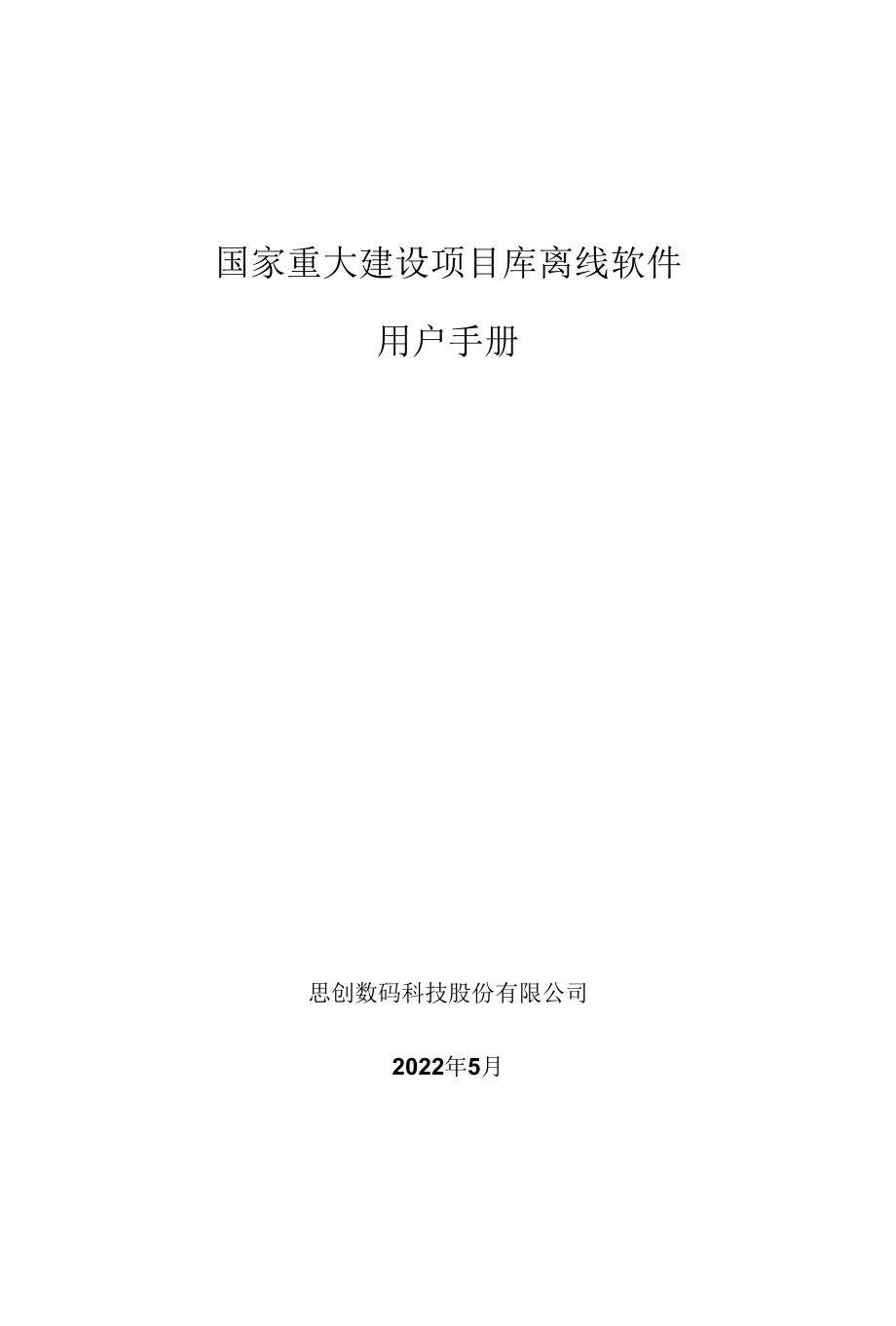 国家重大建设项目库离线软件

用户手册

思创数码科技股份有限公司

2022年5月